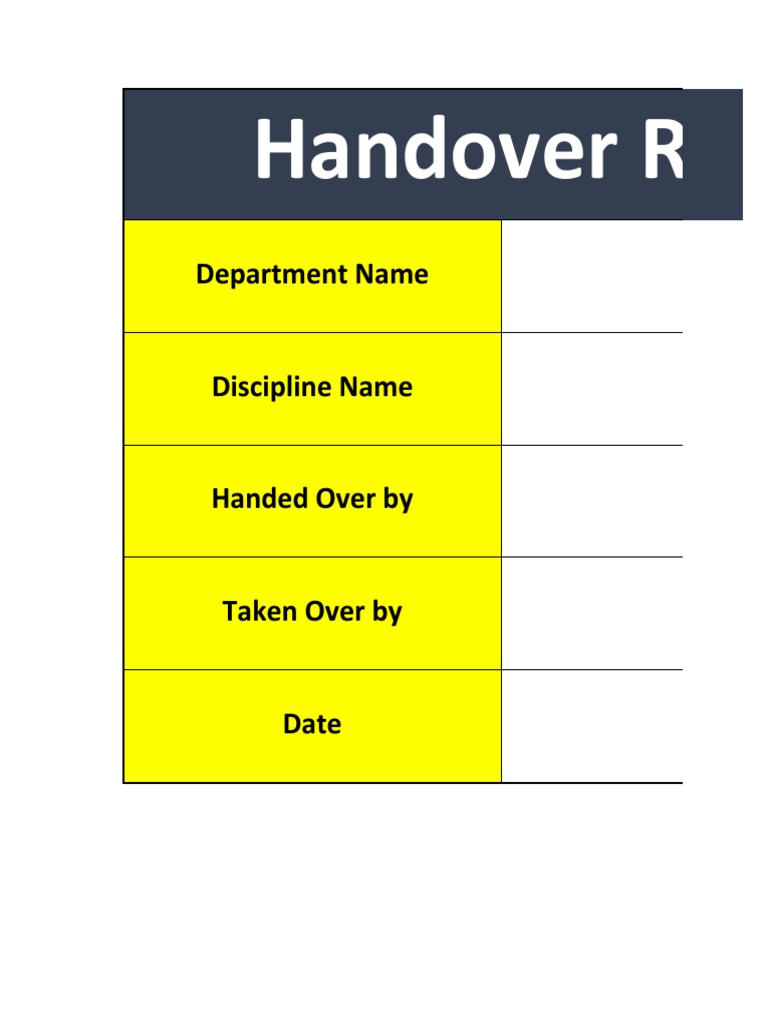 Handover R

| Department Name | |
|---|---|
| Discipline Name | |
| Handed Over by | |
| Taken Over by | |
| Date | |